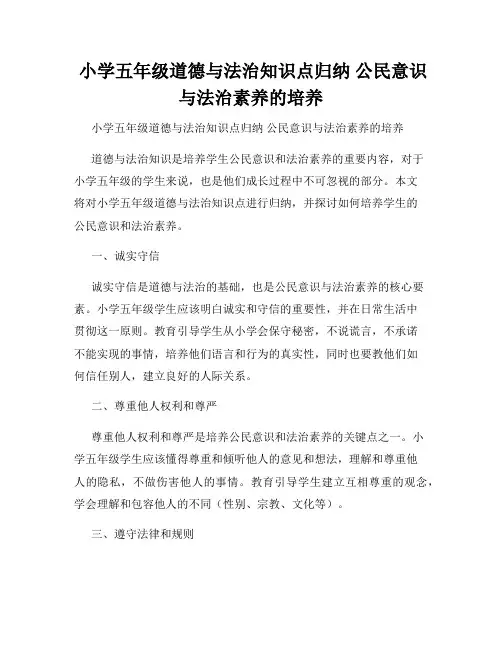 小学五年级道德与法治知识点归纳 公民意识与法治素养的培养

小学五年级道德与法治知识点归纳 公民意识与法治素养的培养

道德与法治知识是培养学生公民意识和法治素养的重要内容，对于小学五年级的学生来说，也是他们成长过程中不可忽视的部分。本文将对小学五年级道德与法治知识点进行归纳，并探讨如何培养学生的公民意识和法治素养。

一、诚实守信

诚实守信是道德与法治的基础，也是公民意识与法治素养的核心要素。小学五年级学生应该明白诚实和守信的重要性，并在日常生活中贯彻这一原则。教育引导学生从小学会保守秘密，不说谎言，不承诺不能实现的事情，培养他们语言和行为的真实性，同时也要教他们如何信任别人，建立良好的人际关系。

二、尊重他人权利和尊严

尊重他人权利和尊严是培养公民意识和法治素养的关键点之一。小学五年级学生应该懂得尊重和倾听他人的意见和想法，理解和尊重他人的隐私，不做伤害他人的事情。教育引导学生建立互相尊重的观念，学会理解和包容他人的不同（性别、宗教、文化等）。

三、遵守法律和规则